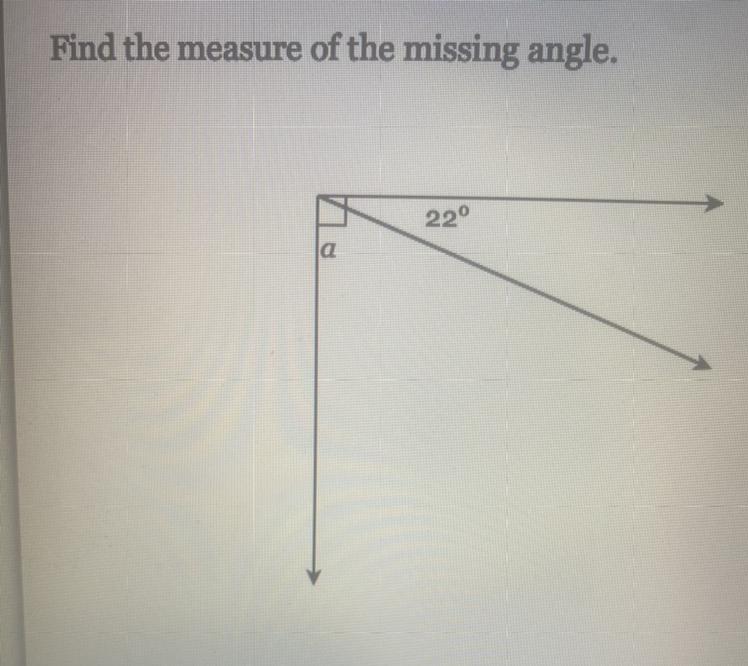 Find the measure of the missing angle.

22°

a